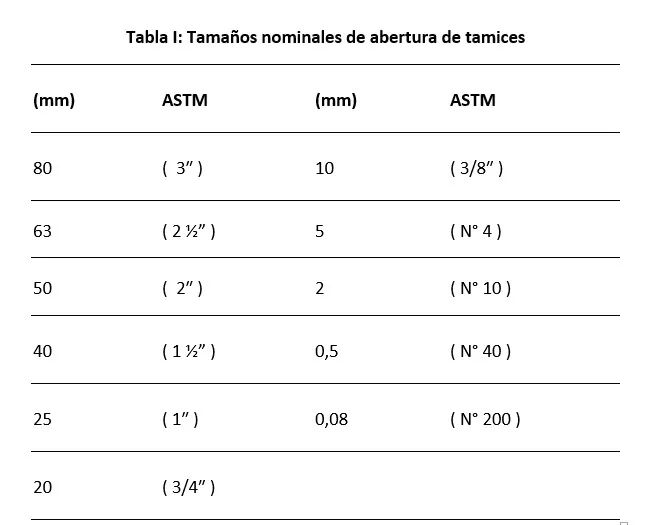 Tabla I: Tamaños nominales de abertura de tamices

| (mm) | ASTM | (mm) | ASTM |
|---|---|---|---|
| 80 | ( 3″ ) | 10 | ( 3/8″ ) |
| 63 | ( 2 ½″ ) | 5 | ( N° 4 ) |
| 50 | ( 2″ ) | 2 | ( N° 10 ) |
| 40 | ( 1 ½″ ) | 0,5 | ( N° 40 ) |
| 25 | ( 1″ ) | 0,08 | ( N° 200 ) |
| 20 | ( 3/4″ ) | | |